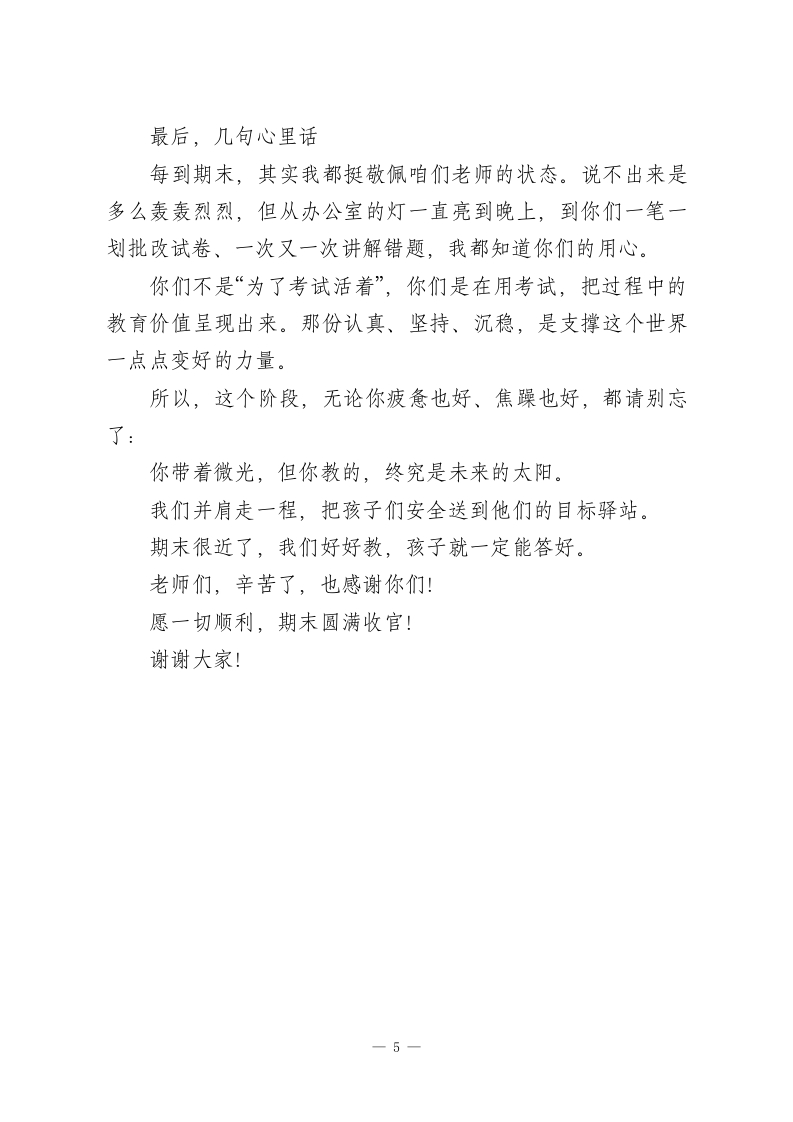 最后，几句心里话

每到期末，其实我都挺敬佩咱们老师的状态。说不出来是多么轰轰烈烈，但从办公室的灯一直亮到晚上，到你们一笔一划批改试卷、一次又一次讲解错题，我都知道你们的用心。

你们不是“为了考试活着”，你们是在用考试，把过程中的教育价值呈现出来。那份认真、坚持、沉稳，是支撑这个世界一点点变好的力量。

所以，这个阶段，无论你疲惫也好、焦躁也好，都请别忘了：

你带着微光，但你教的，终究是未来的太阳。

我们并肩走一程，把孩子们安全送到他们的目标驿站。

期末很近了，我们好好教，孩子就一定能答好。

老师们，辛苦了，也感谢你们!

愿一切顺利，期末圆满收官!

谢谢大家!

— 5 —